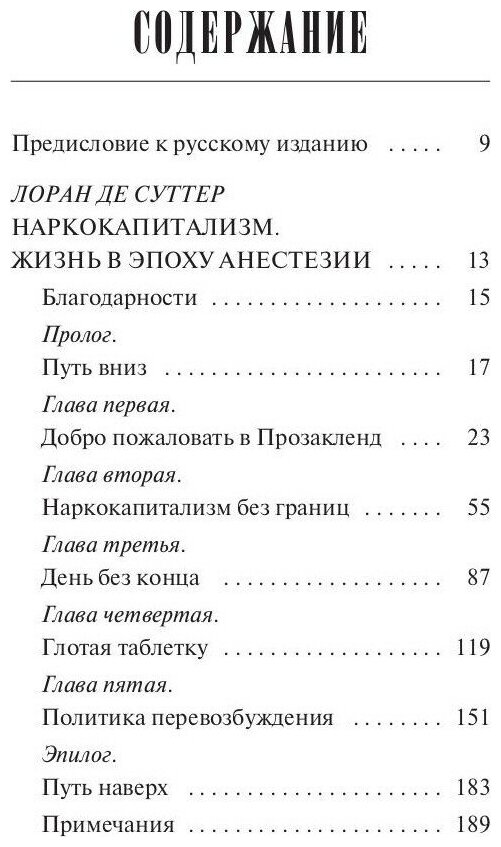 СОДЕРЖАНИЕ

Предисловие к русскому изданию ..... 9

ЛОРАН ДЕ СУТТЕР
НАРКОКАПИТАЛИЗМ.
ЖИЗНЬ В ЭПОХУ АНЕСТЕЗИИ ..... 13

Благодарности ..... 15

Пролог.
Путь вниз ..... 17

Глава первая.
Добро пожаловать в Прозакленд ..... 23

Глава вторая.
Наркокапитализм без границ ..... 55

Глава третья.
День без конца ..... 87

Глава четвертая.
Глотая таблетку ..... 119

Глава пятая.
Политика перевозбуждения ..... 151

Эпилог.
Путь наверх ..... 183

Примечания ..... 189